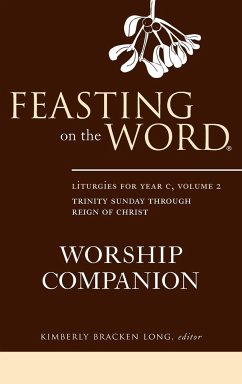 FEASTING on the WORD®

LITURGIES FOR YEAR C, VOLUME 2
TRINITY SUNDAY THROUGH REIGN OF CHRIST

WORSHIP COMPANION

KIMBERLY BRACKEN LONG, editor